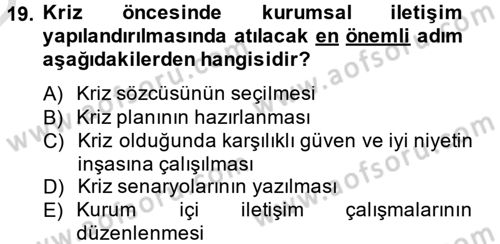 19. Kriz öncesinde kurumsal iletişim yapılandırılmasında atılacak en önemli adım aşağıdakilerden hangisidir?

A) Kriz sözcüsünün seçilmesi
B) Kriz planının hazırlanması
C) Kriz olduğunda karşılıklı güven ve iyi niyetin inşasına çalışılması
D) Kriz senaryolarının yazılması
E) Kurum içi iletişim çalışmalarının düzenlenmesi

www.aofsoru.com